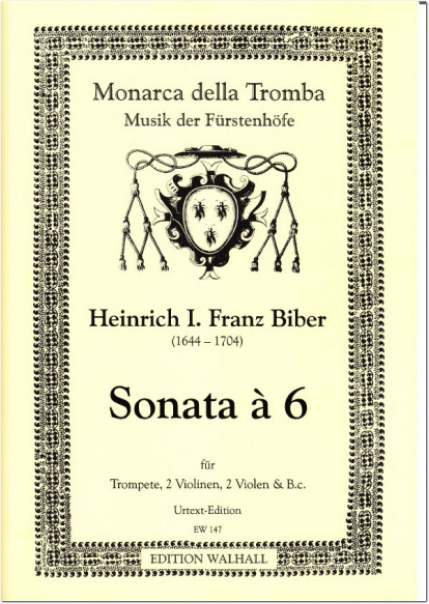 Monarca della Tromba
Musik der Fürstenhöfe

Heinrich I. Franz Biber
(1644 – 1704)

Sonata à 6

für
Trompete, 2 Violinen, 2 Violen & B.c.

Urtext-Edition
EW 147

EDITION WALHALL